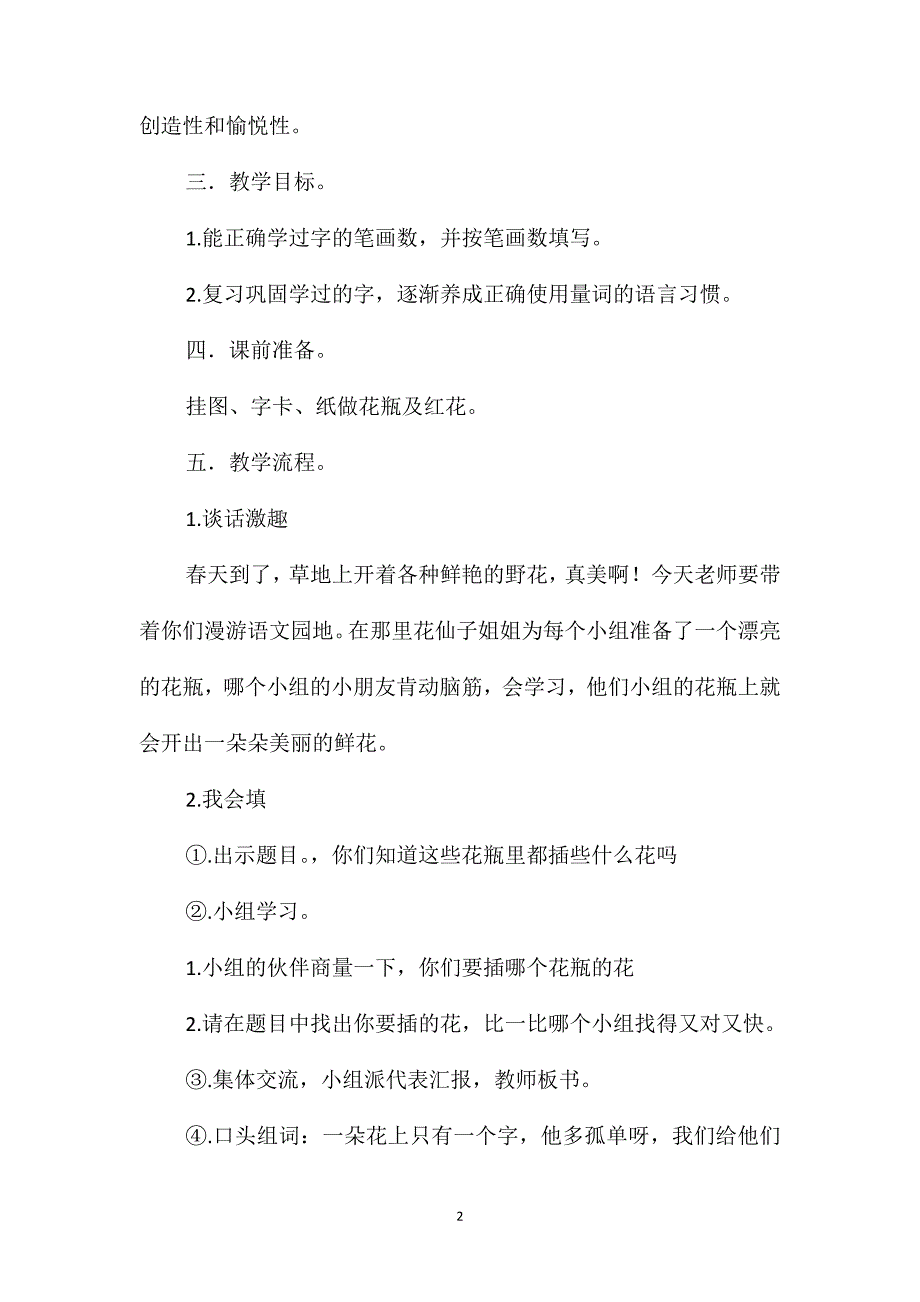 创造性和愉悦性。

三．教学目标。

1.能正确学过字的笔画数，并按笔画数填写。

2.复习巩固学过的字，逐渐养成正确使用量词的语言习惯。

四．课前准备。

挂图、字卡、纸做花瓶及红花。

五．教学流程。

1.谈话激趣

春天到了，草地上开着各种鲜艳的野花，真美啊！今天老师要带着你们漫游语文园地。在那里花仙子姐姐为每个小组准备了一个漂亮的花瓶，哪个小组的小朋友肯动脑筋，会学习，他们小组的花瓶上就会开出一朵朵美丽的鲜花。

2.我会填

①.出示题目。，你们知道这些花瓶里都插些什么花吗

②.小组学习。

1.小组的伙伴商量一下，你们要插哪个花瓶的花

2.请在题目中找出你要插的花，比一比哪个小组找得又对又快。

③.集体交流，小组派代表汇报，教师板书。

④.口头组词：一朵花上只有一个字，他多孤单呀，我们给他们

2